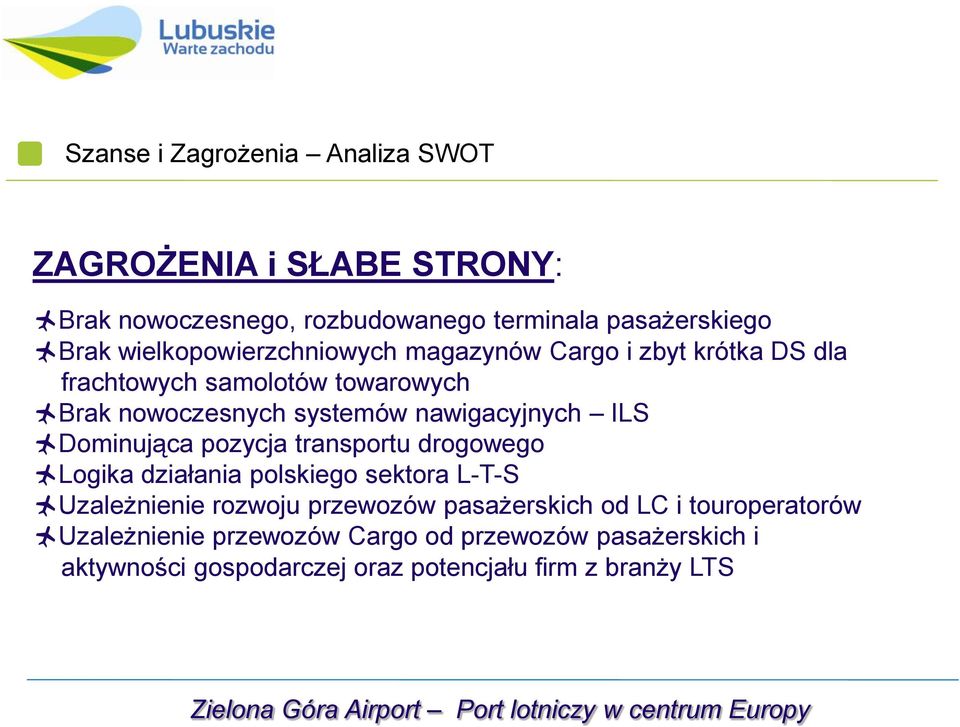 Lubuskie
Warte zachodu

Szanse i Zagrożenia – Analiza SWOT

ZAGROŻENIA i SŁABE STRONY:

Brak nowoczesnego, rozbudowanego terminala pasażerskiego
Brak wielkopowierzchniowych magazynów Cargo i zbyt krótka DS dla frachtowych samolotów towarowych
Brak nowoczesnych systemów nawigacyjnych – ILS
Dominująca pozycja transportu drogowego
Logika działania polskiego sektora L-T-S
Uzależnienie rozwoju przewozów pasażerskich od LC i touroperatorów
Uzależnienie przewozów Cargo od przewozów pasażerskich i aktywności gospodarczej oraz potencjału firm z branży LTS

Zielona Góra Airport – Port lotniczy w centrum Europy